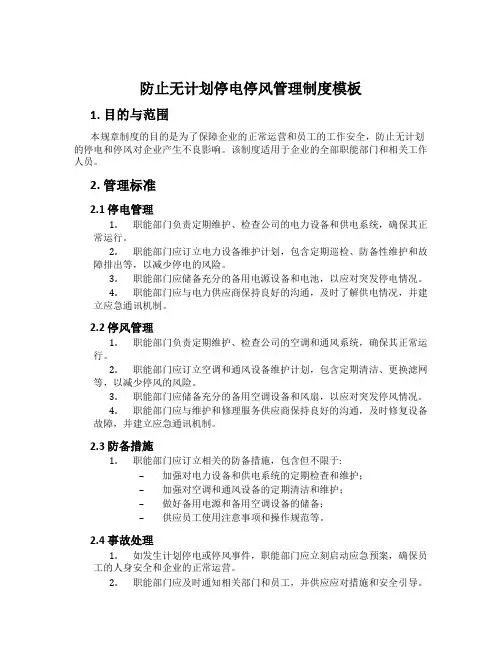 防止无计划停电停风管理制度模板

1. 目的与范围

本规章制度的目的是为了保障企业的正常运营和员工的工作安全，防止无计划的停电和停风对企业产生不良影响。该制度适用于企业的全部职能部门和相关工作人员。

2. 管理标准

2.1 停电管理

1. 职能部门负责定期维护、检查公司的电力设备和供电系统，确保其正常运行。

2. 职能部门应订立电力设备维护计划，包含定期巡检、防备性维护和故障排出等，以减少停电的风险。

3. 职能部门应储备充分的备用电源设备和电池，以应对突发停电情况。

4. 职能部门应与电力供应商保持良好的沟通，及时了解供电情况，并建立应急通讯机制。

2.2 停风管理

1. 职能部门负责定期维护、检查公司的空调和通风系统，确保其正常运行。

2. 职能部门应订立空调和通风设备维护计划，包含定期清洁、更换滤网等，以减少停风的风险。

3. 职能部门应储备充分的备用空调设备和风扇，以应对突发停风情况。

4. 职能部门应与维护和修理服务供应商保持良好的沟通，及时修复设备故障，并建立应急通讯机制。

2.3 防备措施

1. 职能部门应订立相关的防备措施，包含但不限于：

– 加强对电力设备和供电系统的定期检查和维护；
– 加强对空调和通风设备的定期清洁和维护；
– 做好备用电源和备用空调设备的储备；
– 供应员工使用注意事项和操作规范等。

2.4 事故处理

1. 如发生计划停电或停风事件，职能部门应立刻启动应急预案，确保员工的人身安全和企业的正常运营。

2. 职能部门应及时通知相关部门和员工，并供应应对措施和安全引导。